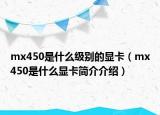 mx450是什么级别的显卡（mx450是什么显卡简介介绍）